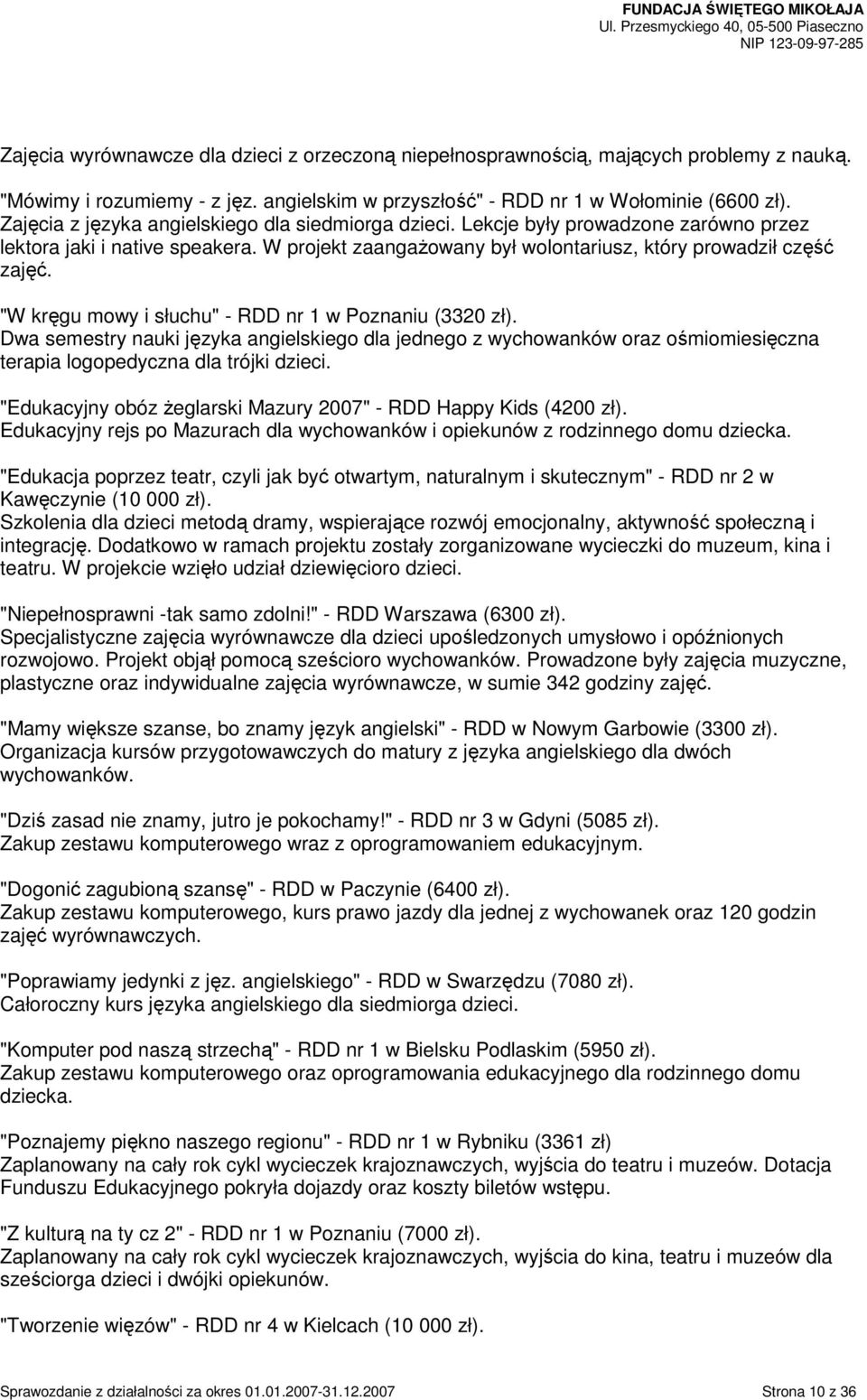 FUNDACJA ŚWIĘTEGO MIKOŁAJA
Ul. Przesmyckiego 40, 05-500 Piaseczno
NIP 123-09-97-285

Zajęcia wyrównawcze dla dzieci z orzeczoną niepełnosprawnością, mających problemy z nauką.

"Mówimy i rozumiemy - z jęz. angielskim w przyszłość" - RDD nr 1 w Wołominie (6600 zł).
Zajęcia z języka angielskiego dla siedmiorga dzieci. Lekcje były prowadzone zarówno przez lektora jaki i native speakera. W projekt zaangażowany był wolontariusz, który prowadził część zajęć.

"W kręgu mowy i słuchu" - RDD nr 1 w Poznaniu (3320 zł).
Dwa semestry nauki języka angielskiego dla jednego z wychowanków oraz ośmiomiesięczna terapia logopedyczna dla trójki dzieci.

"Edukacyjny obóz żeglarski Mazury 2007" - RDD Happy Kids (4200 zł).
Edukacyjny rejs po Mazurach dla wychowanków i opiekunów z rodzinnego domu dziecka.

"Edukacja poprzez teatr, czyli jak być otwartym, naturalnym i skutecznym" - RDD nr 2 w Kawęczynie (10 000 zł).
Szkolenia dla dzieci metodą dramy, wspierające rozwój emocjonalny, aktywność społeczną i integrację. Dodatkowo w ramach projektu zostały zorganizowane wycieczki do muzeum, kina i teatru. W projekcie wzięło udział dziewięcioro dzieci.

"Niepełnosprawni -tak samo zdolni!" - RDD Warszawa (6300 zł).
Specjalistyczne zajęcia wyrównawcze dla dzieci upośledzonych umysłowo i opóźnionych rozwojowo. Projekt objął pomocą sześcioro wychowanków. Prowadzone były zajęcia muzyczne, plastyczne oraz indywidualne zajęcia wyrównawcze, w sumie 342 godziny zajęć.

"Mamy większe szanse, bo znamy język angielski" - RDD w Nowym Garbowie (3300 zł).
Organizacja kursów przygotowawczych do matury z języka angielskiego dla dwóch wychowanków.

"Dziś zasad nie znamy, jutro je pokochamy!" - RDD nr 3 w Gdyni (5085 zł).
Zakup zestawu komputerowego wraz z oprogramowaniem edukacyjnym.

"Dogonić zagubioną szansę" - RDD w Paczynie (6400 zł).
Zakup zestawu komputerowego, kurs prawo jazdy dla jednej z wychowanek oraz 120 godzin zajęć wyrównawczych.

"Poprawiamy jedynki z jęz. angielskiego" - RDD w Swarzędzu (7080 zł).
Całoroczny kurs języka angielskiego dla siedmiorga dzieci.

"Komputer pod naszą strzechą" - RDD nr 1 w Bielsku Podlaskim (5950 zł).
Zakup zestawu komputerowego oraz oprogramowania edukacyjnego dla rodzinnego domu dziecka.

"Poznajemy piękno naszego regionu" - RDD nr 1 w Rybniku (3361 zł)
Zaplanowany na cały rok cykl wycieczek krajoznawczych, wyjścia do teatru i muzeów. Dotacja Funduszu Edukacyjnego pokryła dojazdy oraz koszty biletów wstępu.

"Z kulturą na ty cz 2" - RDD nr 1 w Poznaniu (7000 zł).
Zaplanowany na cały rok cykl wycieczek krajoznawczych, wyjścia do kina, teatru i muzeów dla sześciorga dzieci i dwójki opiekunów.

"Tworzenie więzów" - RDD nr 4 w Kielcach (10 000 zł).

Sprawozdanie z działalności za okres 01.01.2007-31.12.2007 Strona 10 z 36